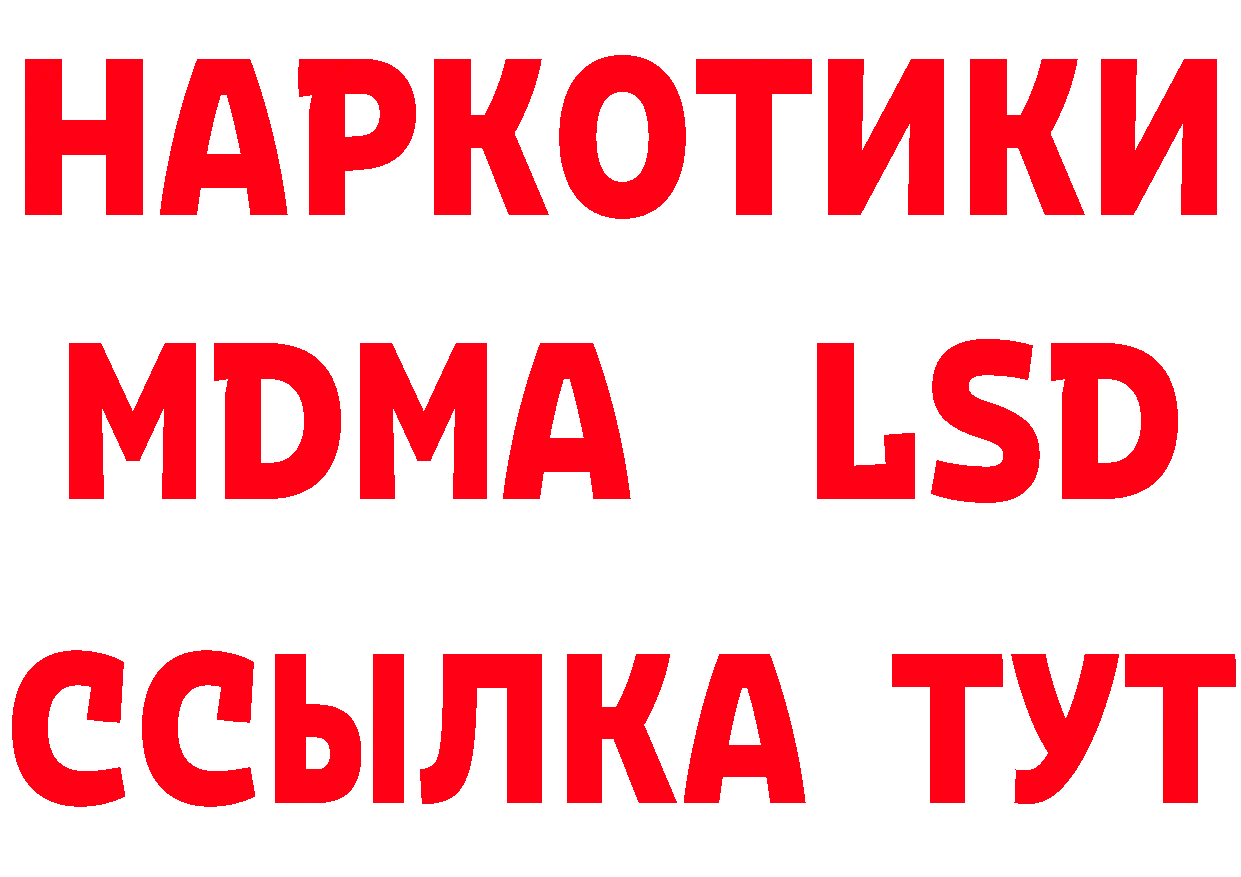 НАРКОТИКИ
MDMA LSD
ССЫЛКА ТУТ